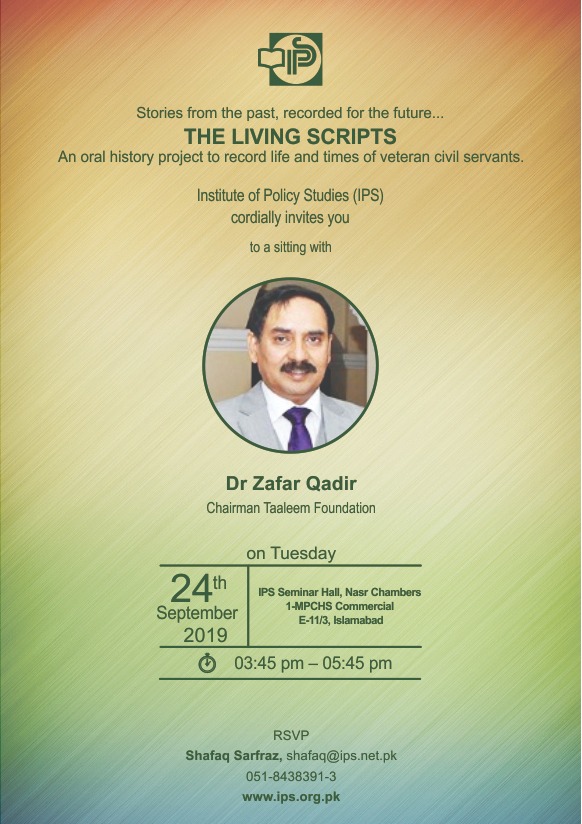 IPS

Stories from the past, recorded for the future...

THE LIVING SCRIPTS

An oral history project to record life and times of veteran civil servants.

Institute of Policy Studies (IPS)
cordially invites you

to a sitting with

Dr Zafar Qadir

Chairman Taaleem Foundation

on Tuesday

24th September 2019

IPS Seminar Hall, Nasr Chambers
1-MPCHS Commercial
E-11/3, Islamabad

03:45 pm – 05:45 pm

RSVP
Shafaq Sarfraz, shafaq@ips.net.pk
051-8438391-3
www.ips.org.pk